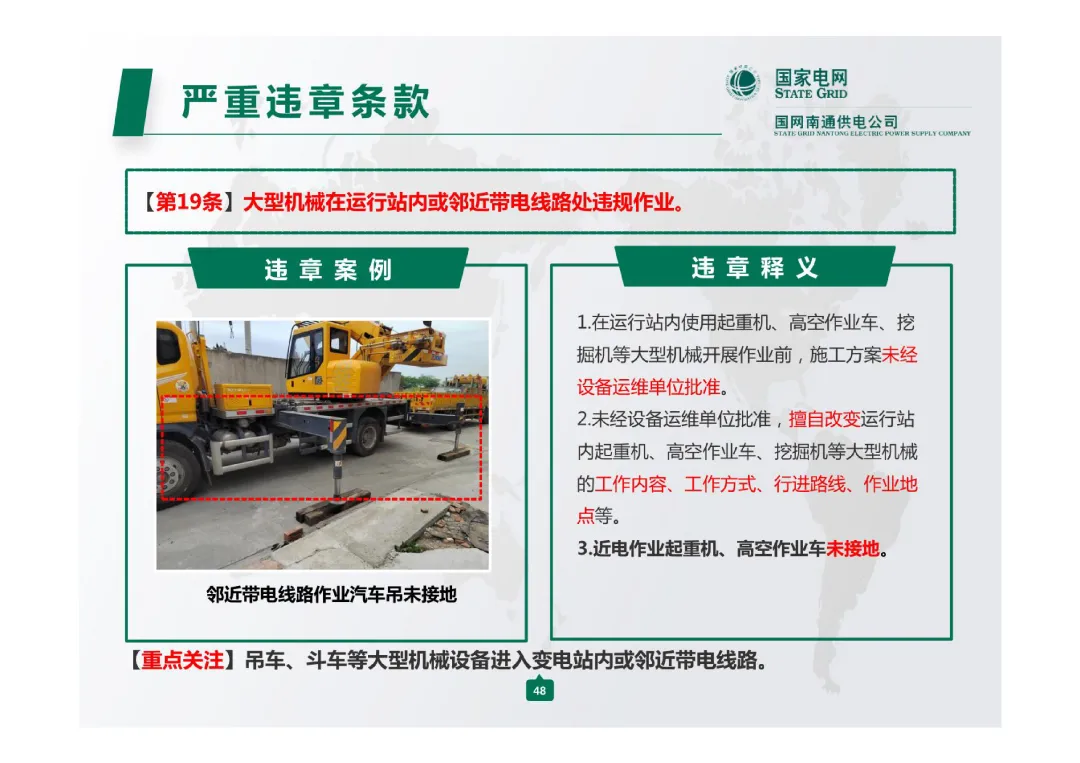 严重违章条款

国家电网
STATE GRID
国网南通供电公司
STATE GRID NANTONG ELECTRIC POWER SUPPLY COMPANY

【第19条】大型机械在运行站内或邻近带电线路处违规作业。

违章案例

邻近带电线路作业汽车吊未接地

违章释义

1.在运行站内使用起重机、高空作业车、挖掘机等大型机械开展作业前，施工方案未经设备运维单位批准。

2.未经设备运维单位批准，擅自改变运行站内起重机、高空作业车、挖掘机等大型机械的工作内容、工作方式、行进路线、作业地点等。

3.近电作业起重机、高空作业车未接地。

【重点关注】吊车、斗车等大型机械设备进入变电站内或邻近带电线路。

48